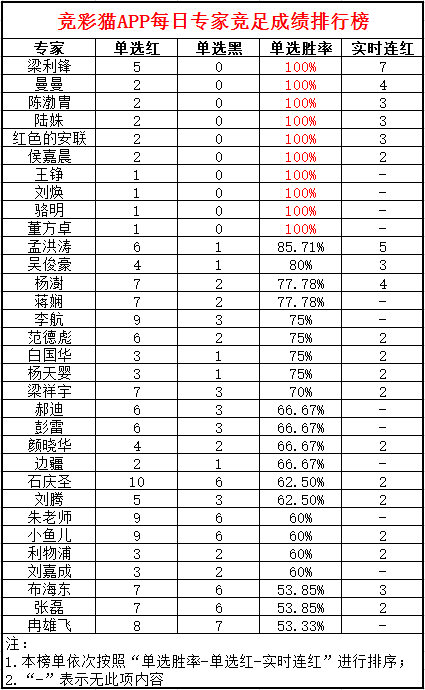 竞彩猫APP每日专家竞足成绩排行榜

| 专家 | 单选红 | 单选黑 | 单选胜率 | 实时连红 |
|---|---|---|---|---|
| 梁利锋 | 5 | 0 | 100% | 7 |
| 曼曼 | 2 | 0 | 100% | 4 |
| 陈渤胄 | 2 | 0 | 100% | 3 |
| 陆姝 | 2 | 0 | 100% | 3 |
| 红色的安联 | 2 | 0 | 100% | 3 |
| 侯嘉晨 | 2 | 0 | 100% | 2 |
| 王铮 | 1 | 0 | 100% | - |
| 刘焕 | 1 | 0 | 100% | - |
| 骆明 | 1 | 0 | 100% | - |
| 董方卓 | 1 | 0 | 100% | - |
| 孟洪涛 | 6 | 1 | 85.71% | 5 |
| 吴俊豪 | 4 | 1 | 80% | 3 |
| 杨澍 | 7 | 2 | 77.78% | 4 |
| 蒋娴 | 7 | 2 | 77.78% | - |
| 李航 | 9 | 3 | 75% | - |
| 范德彪 | 6 | 2 | 75% | 2 |
| 白国华 | 3 | 1 | 75% | 2 |
| 杨天婴 | 3 | 1 | 75% | 2 |
| 梁祥宇 | 7 | 3 | 70% | 2 |
| 郝迪 | 6 | 3 | 66.67% | - |
| 彭雷 | 6 | 3 | 66.67% | - |
| 颜晓华 | 4 | 2 | 66.67% | 2 |
| 边疆 | 2 | 1 | 66.67% | - |
| 石庆圣 | 10 | 6 | 62.50% | 2 |
| 刘腾 | 5 | 3 | 62.50% | 2 |
| 朱老师 | 9 | 6 | 60% | - |
| 小鱼儿 | 9 | 6 | 60% | 2 |
| 利物浦 | 3 | 2 | 60% | 2 |
| 刘嘉成 | 3 | 2 | 60% | - |
| 布海东 | 7 | 6 | 53.85% | 3 |
| 张磊 | 7 | 6 | 53.85% | 2 |
| 冉雄飞 | 8 | 7 | 53.33% | - |

注：
1.本榜单依次按照“单选胜率-单选红-实时连红”进行排序；
2.“-”表示无此项内容